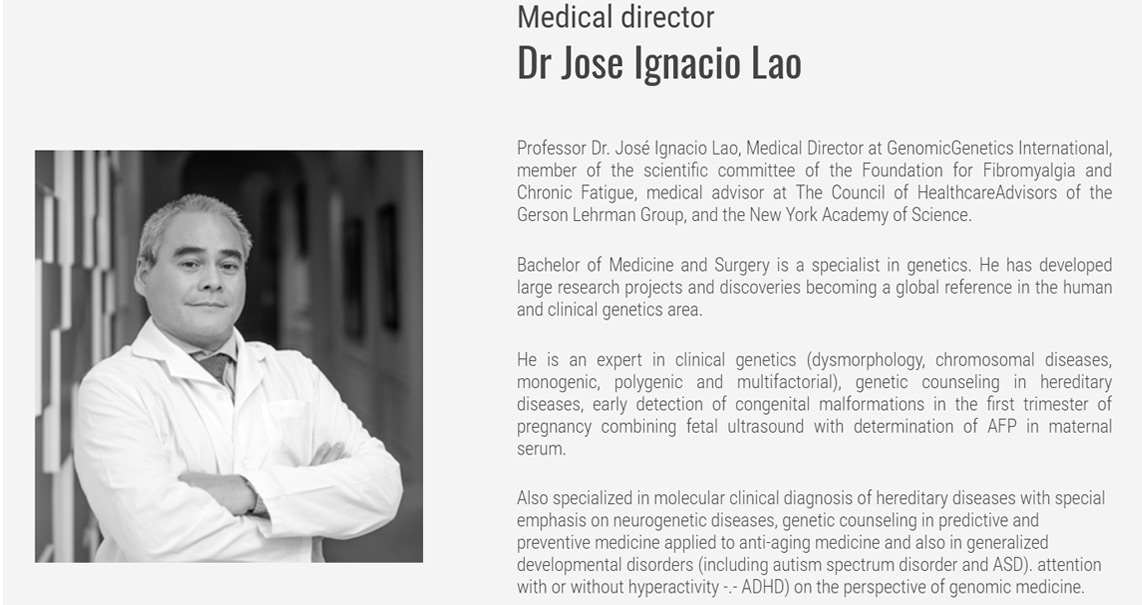 Medical director
Dr Jose Ignacio Lao

Professor Dr. José Ignacio Lao, Medical Director at GenomicGenetics International, member of the scientific committee of the Foundation for Fibromyalgia and Chronic Fatigue, medical advisor at The Council of HealthcareAdvisors of the Gerson Lehrman Group, and the New York Academy of Science.

Bachelor of Medicine and Surgery is a specialist in genetics. He has developed large research projects and discoveries becoming a global reference in the human and clinical genetics area.

He is an expert in clinical genetics (dysmorphology, chromosomal diseases, monogenic, polygenic and multifactorial), genetic counseling in hereditary diseases, early detection of congenital malformations in the first trimester of pregnancy combining fetal ultrasound with determination of AFP in maternal serum.

Also specialized in molecular clinical diagnosis of hereditary diseases with special emphasis on neurogenetic diseases, genetic counseling in predictive and preventive medicine applied to anti-aging medicine and also in generalized developmental disorders (including autism spectrum disorder and ASD). attention with or without hyperactivity -.- ADHD) on the perspective of genomic medicine.